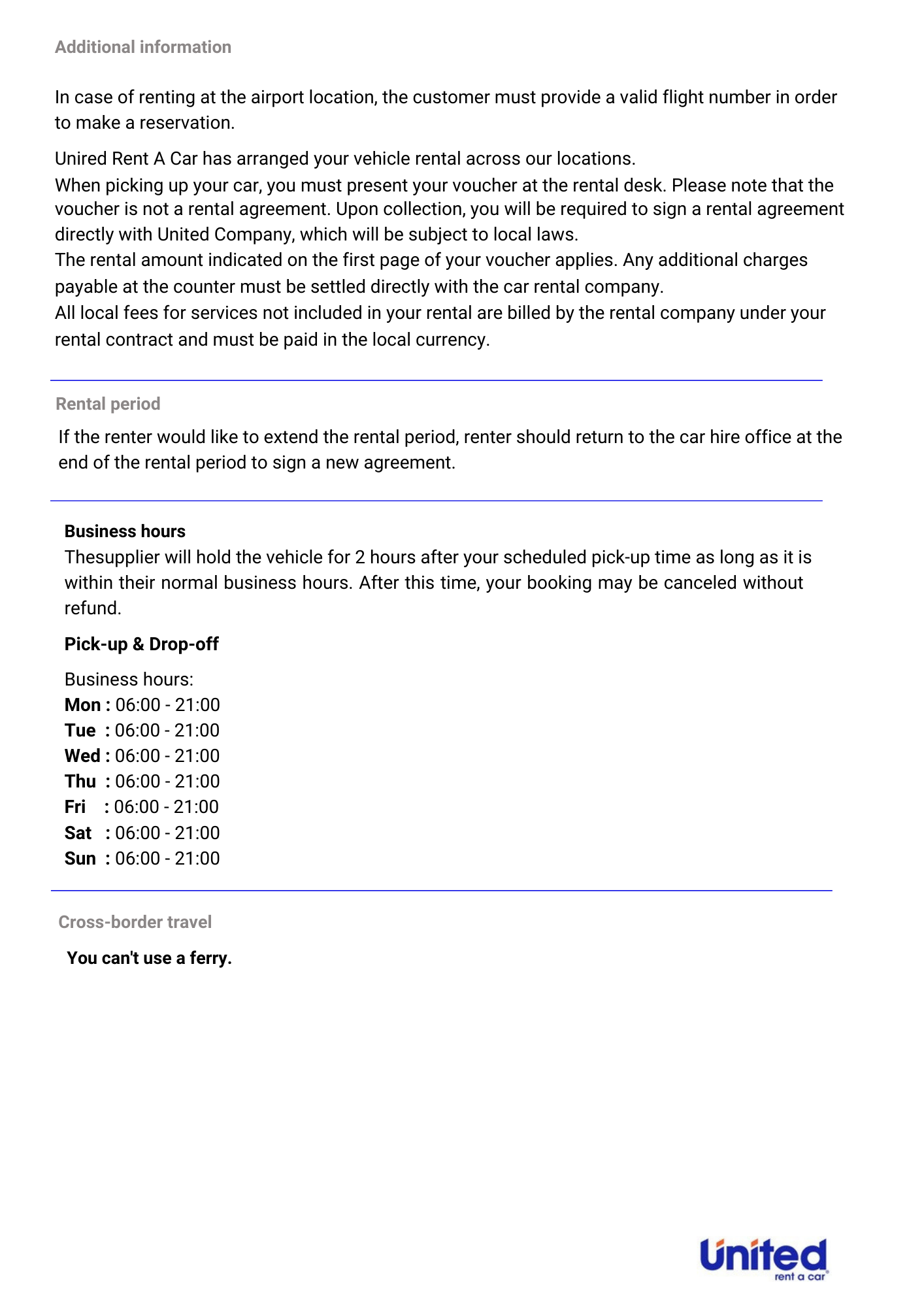 Additional information

In case of renting at the airport location, the customer must provide a valid flight number in order to make a reservation.

Unired Rent A Car has arranged your vehicle rental across our locations.
When picking up your car, you must present your voucher at the rental desk. Please note that the voucher is not a rental agreement. Upon collection, you will be required to sign a rental agreement directly with United Company, which will be subject to local laws.
The rental amount indicated on the first page of your voucher applies. Any additional charges payable at the counter must be settled directly with the car rental company.
All local fees for services not included in your rental are billed by the rental company under your rental contract and must be paid in the local currency.

Rental period

If the renter would like to extend the rental period, renter should return to the car hire office at the end of the rental period to sign a new agreement.

Business hours
Thesupplier will hold the vehicle for 2 hours after your scheduled pick-up time as long as it is within their normal business hours. After this time, your booking may be canceled without refund.

Pick-up & Drop-off

Business hours:
Mon : 06:00 - 21:00
Tue : 06:00 - 21:00
Wed : 06:00 - 21:00
Thu : 06:00 - 21:00
Fri : 06:00 - 21:00
Sat : 06:00 - 21:00
Sun : 06:00 - 21:00

Cross-border travel

You can't use a ferry.

United
rent a car